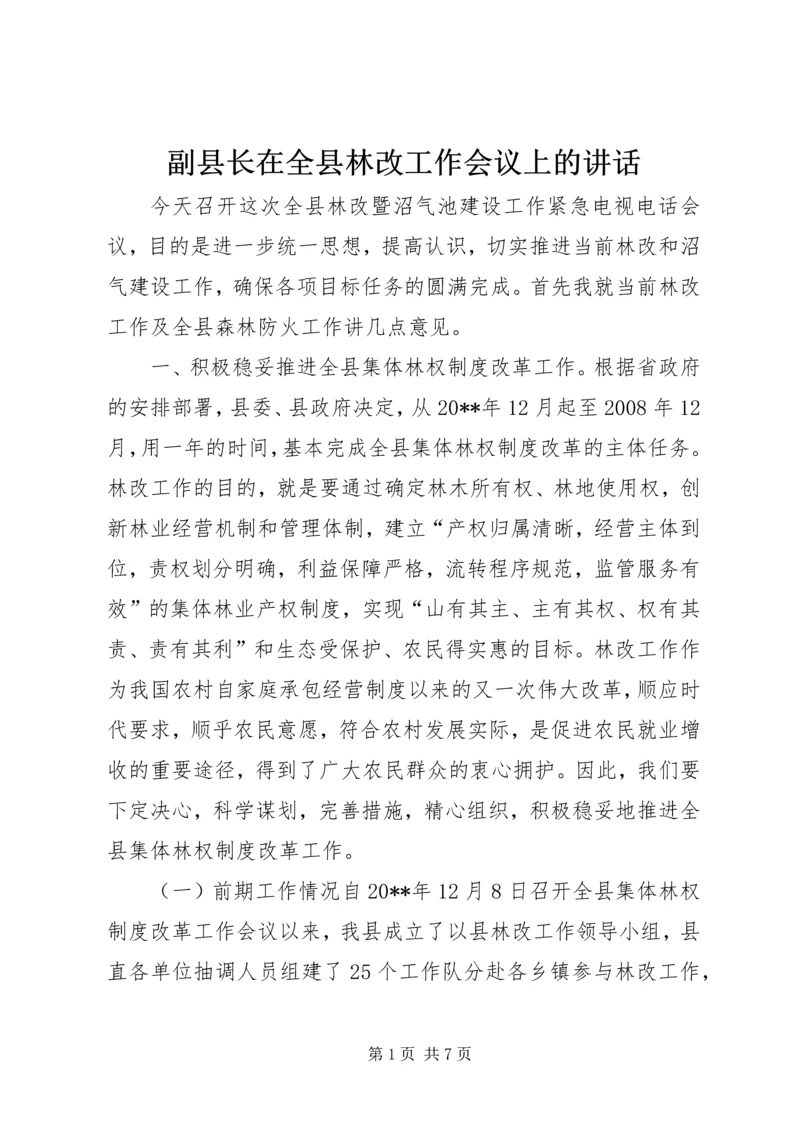 副县长在全县林改工作会议上的讲话

今天召开这次全县林改暨沼气池建设工作紧急电视电话会议，目的是进一步统一思想，提高认识，切实推进当前林改和沼气建设工作，确保各项目标任务的圆满完成。首先我就当前林改工作及全县森林防火工作讲几点意见。

一、积极稳妥推进全县集体林权制度改革工作。根据省政府的安排部署，县委、县政府决定，从20**年12月起至2008年12月，用一年的时间，基本完成全县集体林权制度改革的主体任务。林改工作的目的，就是要通过确定林木所有权、林地使用权，创新林业经营机制和管理体制，建立“产权归属清晰，经营主体到位，责权划分明确，利益保障严格，流转程序规范，监管服务有效”的集体林业产权制度，实现“山有其主、主有其权、权有其责、责有其利”和生态受保护、农民得实惠的目标。林改工作作为我国农村自家庭承包经营制度以来的又一次伟大改革，顺应时代要求，顺乎农民意愿，符合农村发展实际，是促进农民就业增收的重要途径，得到了广大农民群众的衷心拥护。因此，我们要下定决心，科学谋划，完善措施，精心组织，积极稳妥地推进全县集体林权制度改革工作。

（一）前期工作情况自20**年12月8日召开全县集体林权制度改革工作会议以来，我县成立了以县林改工作领导小组，县直各单位抽调人员组建了25个工作队分赴各乡镇参与林改工作，

第1页 共7页